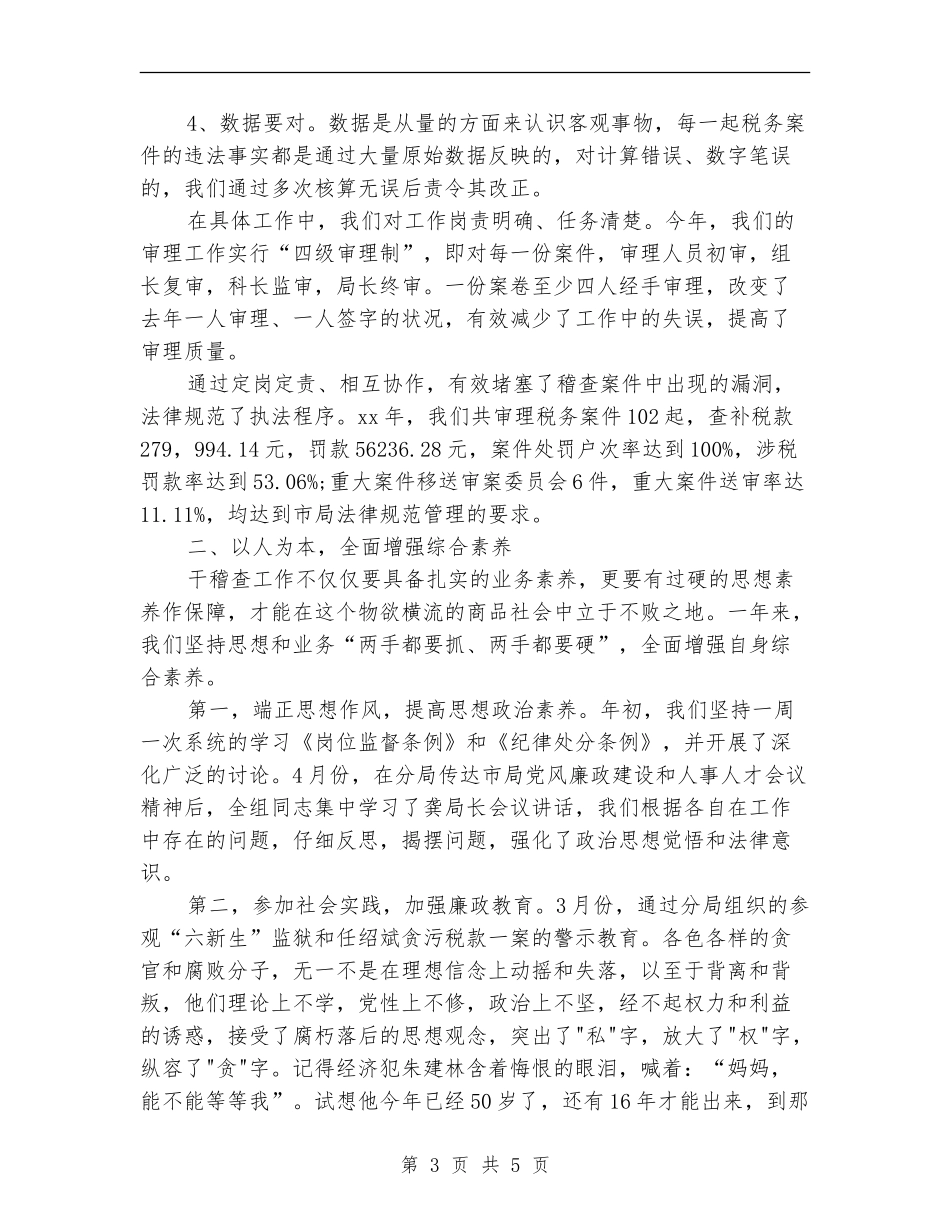 4、数据要对。数据是从量的方面来认识客观事物，每一起税务案件的违法事实都是通过大量原始数据反映的，对计算错误、数字笔误的，我们通过多次核算无误后责令其改正。

在具体工作中，我们对工作岗责明确、任务清楚。今年，我们的审理工作实行“四级审理制”，即对每一份案件，审理人员初审，组长复审，科长监审，局长终审。一份案卷至少四人经手审理，改变了去年一人审理、一人签字的状况，有效减少了工作中的失误，提高了审理质量。

通过定岗定责、相互协作，有效堵塞了稽查案件中出现的漏洞，法律规范了执法程序。xx 年，我们共审理税务案件 102 起，查补税款 279，994.14 元，罚款 56236.28 元，案件处罚户次率达到 100%，涉税罚款率达到 53.06%;重大案件移送审案委员会 6 件，重大案件送审率达 11.11%，均达到市局法律规范管理的要求。

二、以人为本，全面增强综合素养

干稽查工作不仅仅要具备扎实的业务素养，更要有过硬的思想素养作保障，才能在这个物欲横流的商品社会中立于不败之地。一年来，我们坚持思想和业务“两手都要抓、两手都要硬”，全面增强自身综合素养。

第一，端正思想作风，提高思想政治素养。年初，我们坚持一周一次系统的学习《岗位监督条例》和《纪律处分条例》，并开展了深化广泛的讨论。4 月份，在分局传达市局党风廉政建设和人事人才会议精神后，全组同志集中学习了龚局长会议讲话，我们根据各自在工作中存在的问题，仔细反思，揭摆问题，强化了政治思想觉悟和法律意识。

第二，参加社会实践，加强廉政教育。3 月份，通过分局组织的参观“六新生”监狱和任绍斌贪污税款一案的警示教育。各色各样的贪官和腐败分子，无一不是在理想信念上动摇和失落，以至于背离和背叛，他们理论上不学，党性上不修，政治上不坚，经不起权力和利益的诱惑，接受了腐朽落后的思想观念，突出了"私"字，放大了"权"字，纵容了"贪"字。记得经济犯朱建林含着悔恨的眼泪，喊着：“妈妈，能不能等等我”。试想他今年已经 50 岁了，还有 16 年才能出来，到那

第 3 页 共 5 页